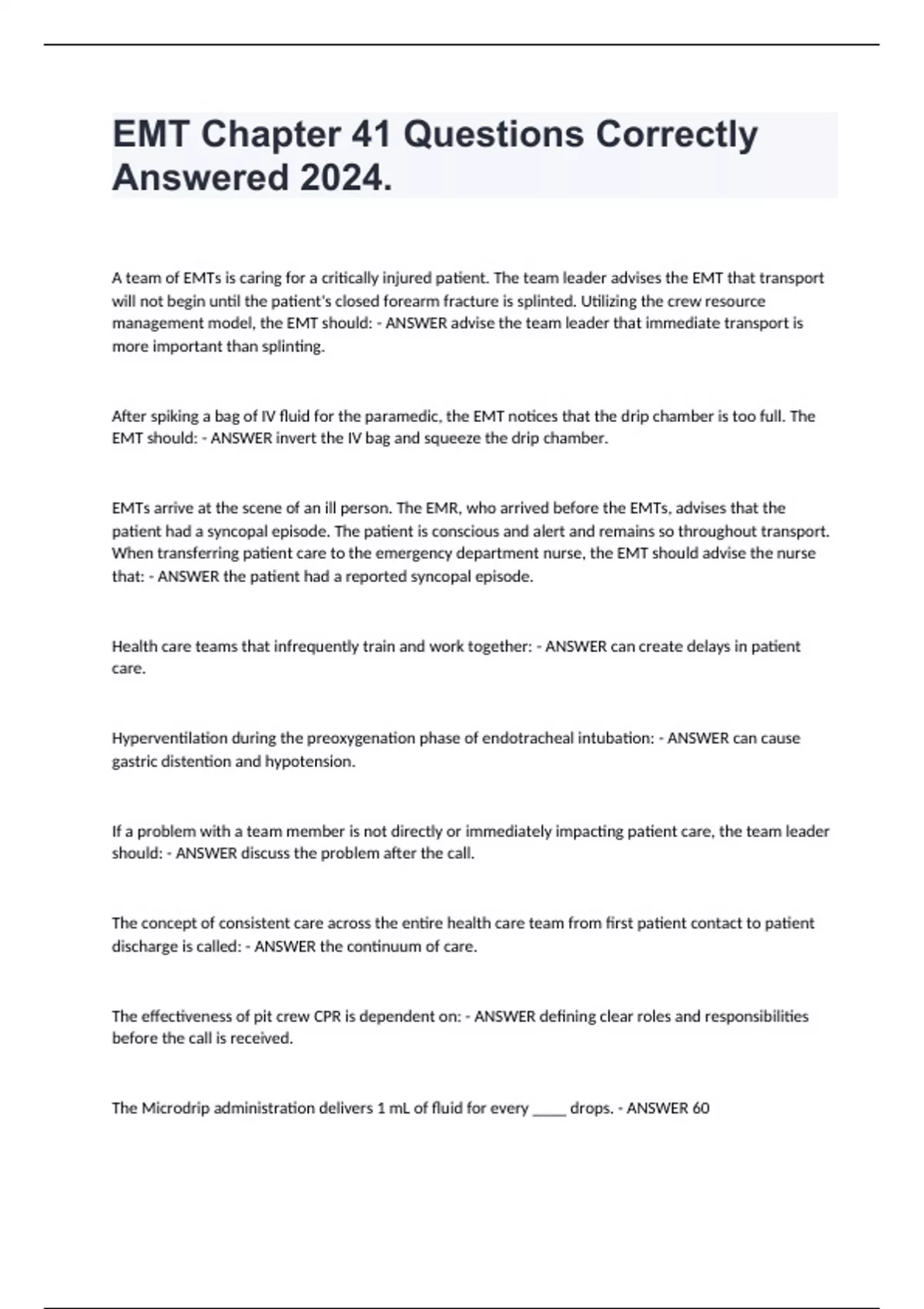 EMT Chapter 41 Questions Correctly Answered 2024.

A team of EMTs is caring for a critically injured patient. The team leader advises the EMT that transport will not begin until the patient's closed forearm fracture is splinted. Utilizing the crew resource management model, the EMT should: - ANSWER advise the team leader that immediate transport is more important than splinting.

After spiking a bag of IV fluid for the paramedic, the EMT notices that the drip chamber is too full. The EMT should: - ANSWER invert the IV bag and squeeze the drip chamber.

EMTs arrive at the scene of an ill person. The EMR, who arrived before the EMTs, advises that the patient had a syncopal episode. The patient is conscious and alert and remains so throughout transport. When transferring patient care to the emergency department nurse, the EMT should advise the nurse that: - ANSWER the patient had a reported syncopal episode.

Health care teams that infrequently train and work together: - ANSWER can create delays in patient care.

Hyperventilation during the preoxygenation phase of endotracheal intubation: - ANSWER can cause gastric distention and hypotension.

If a problem with a team member is not directly or immediately impacting patient care, the team leader should: - ANSWER discuss the problem after the call.

The concept of consistent care across the entire health care team from first patient contact to patient discharge is called: - ANSWER the continuum of care.

The effectiveness of pit crew CPR is dependent on: - ANSWER defining clear roles and responsibilities before the call is received.

The Microdrip administration delivers 1 mL of fluid for every _____ drops. - ANSWER 60